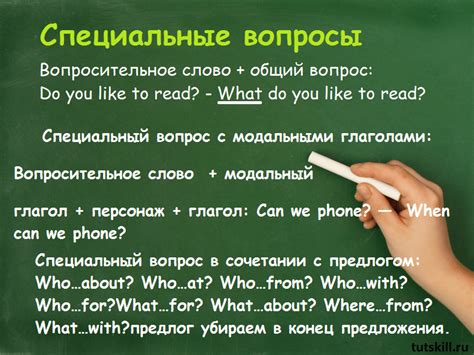 Специальные вопросы

Вопросительное слово + общий вопрос:
Do you like to read? - What do you like to read?

Специальный вопрос с модальными глаголами:

Вопросительное слово + модальный

глагол + персонаж + глагол: Can we phone? — When can we phone?

Специальный вопрос в сочетании с предлогом:
Who…about? Who…at? Who…from? Who…with?
Who…for?What…for? What…about? Where…from?
What…with?предлог убираем в конец предложения.

tutskill.ru